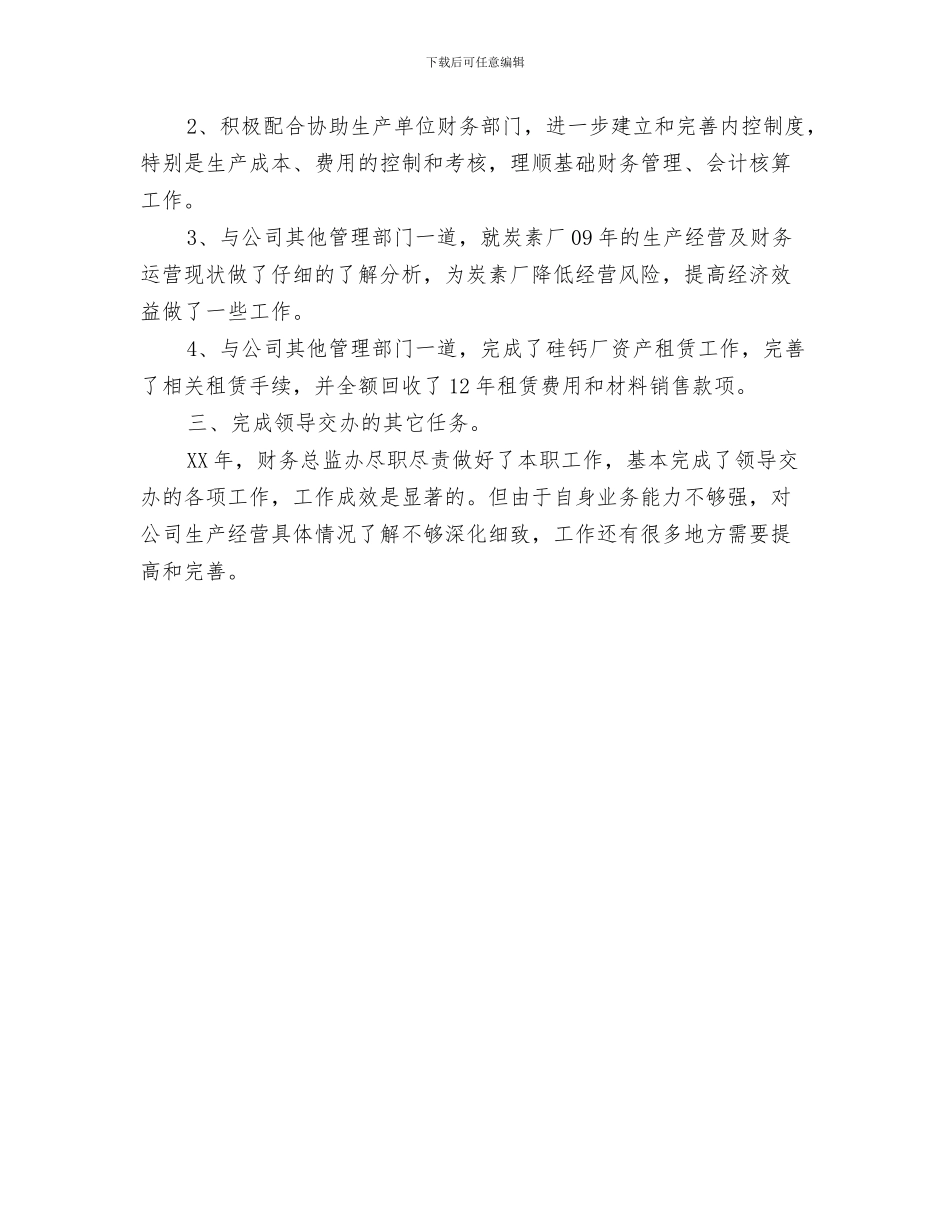 下载后可任意编辑

2、积极配合协助生产单位财务部门，进一步建立和完善内控制度，特别是生产成本、费用的控制和考核，理顺基础财务管理、会计核算工作。

3、与公司其他管理部门一道，就炭素厂09年的生产经营及财务运营现状做了仔细的了解分析，为炭素厂降低经营风险，提高经济效益做了一些工作。

4、与公司其他管理部门一道，完成了硅钙厂资产租赁工作，完善了相关租赁手续，并全额回收了12年租赁费用和材料销售款项。

三、完成领导交办的其它任务。

XX年，财务总监办尽职尽责做好了本职工作，基本完成了领导交办的各项工作，工作成效是显著的。但由于自身业务能力不够强，对公司生产经营具体情况了解不够深化细致，工作还有很多地方需要提高和完善。